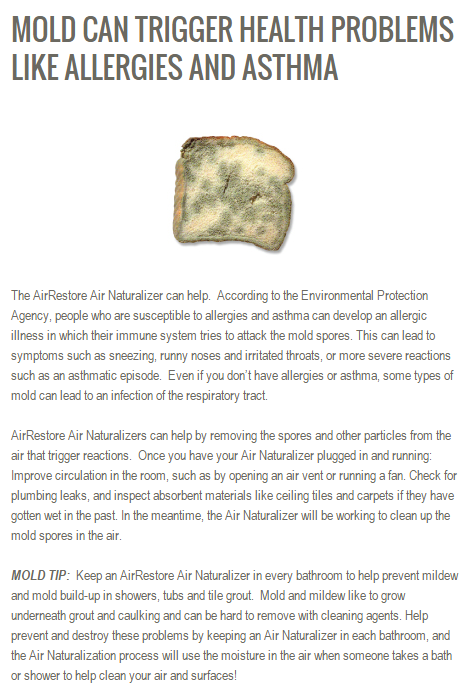 MOLD CAN TRIGGER HEALTH PROBLEMS LIKE ALLERGIES AND ASTHMA

The AirRestore Air Naturalizer can help. According to the Environmental Protection Agency, people who are susceptible to allergies and asthma can develop an allergic illness in which their immune system tries to attack the mold spores. This can lead to symptoms such as sneezing, runny noses and irritated throats, or more severe reactions such as an asthmatic episode. Even if you don't have allergies or asthma, some types of mold can lead to an infection of the respiratory tract.

AirRestore Air Naturalizers can help by removing the spores and other particles from the air that trigger reactions. Once you have your Air Naturalizer plugged in and running: Improve circulation in the room, such as by opening an air vent or running a fan. Check for plumbing leaks, and inspect absorbent materials like ceiling tiles and carpets if they have gotten wet in the past. In the meantime, the Air Naturalizer will be working to clean up the mold spores in the air.

MOLD TIP: Keep an AirRestore Air Naturalizer in every bathroom to help prevent mildew and mold build-up in showers, tubs and tile grout. Mold and mildew like to grow underneath grout and caulking and can be hard to remove with cleaning agents. Help prevent and destroy these problems by keeping an Air Naturalizer in each bathroom, and the Air Naturalization process will use the moisture in the air when someone takes a bath or shower to help clean your air and surfaces!